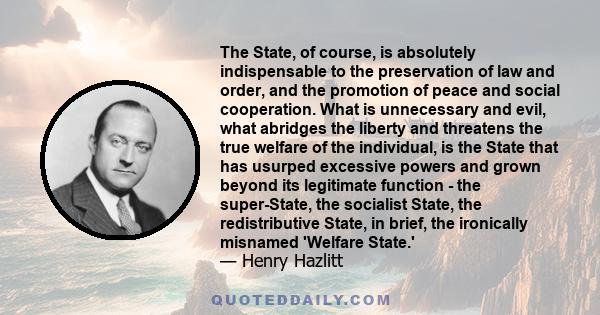 The State, of course, is absolutely indispensable to the preservation of law and order, and the promotion of peace and social cooperation. What is unnecessary and evil, what abridges the liberty and threatens the true welfare of the individual, is the State that has usurped excessive powers and grown beyond its legitimate function - the super-State, the socialist State, the redistributive State, in brief, the ironically misnamed 'Welfare State.'
— Henry Hazlitt

QUOTEDDAILY.COM